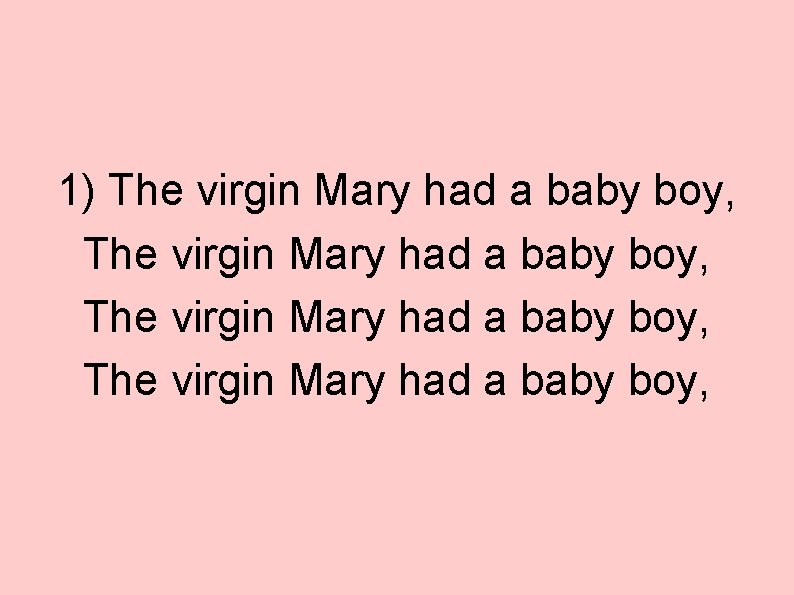 1) The virgin Mary had a baby boy,
The virgin Mary had a baby boy,
The virgin Mary had a baby boy,
The virgin Mary had a baby boy,